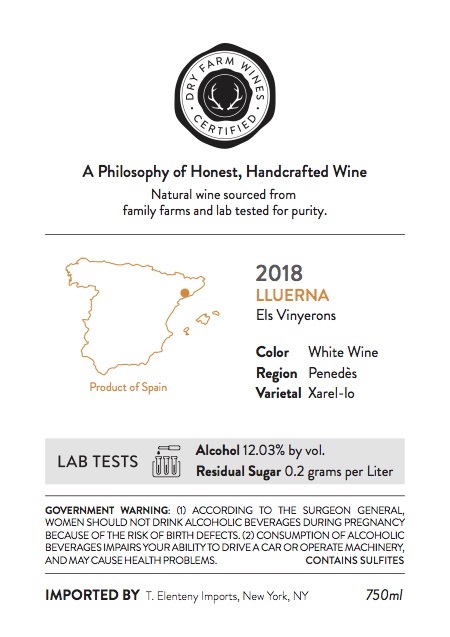 DRY FARM WINES
CERTIFIED

A Philosophy of Honest, Handcrafted Wine
Natural wine sourced from family farms and lab tested for purity.

Product of Spain

2018
LLUERNA
Els Vinyerons

Color White Wine
Region Penedès
Varietal Xarel-lo

LAB TESTS
Alcohol 12.03% by vol.
Residual Sugar 0.2 grams per Liter

GOVERNMENT WARNING: (1) ACCORDING TO THE SURGEON GENERAL, WOMEN SHOULD NOT DRINK ALCOHOLIC BEVERAGES DURING PREGNANCY BECAUSE OF THE RISK OF BIRTH DEFECTS. (2) CONSUMPTION OF ALCOHOLIC BEVERAGES IMPAIRS YOUR ABILITY TO DRIVE A CAR OR OPERATE MACHINERY, AND MAY CAUSE HEALTH PROBLEMS. CONTAINS SULFITES

IMPORTED BY T. Elenteny Imports, New York, NY 750ml